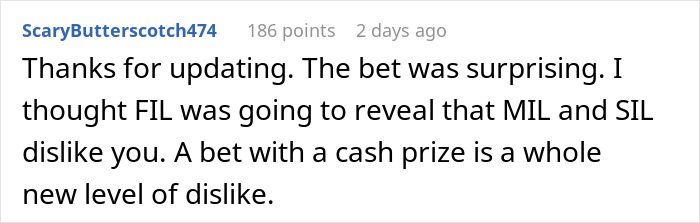 ScaryButterscotch474 186 points 2 days ago

Thanks for updating. The bet was surprising. I thought FIL was going to reveal that MIL and SIL dislike you. A bet with a cash prize is a whole new level of dislike.